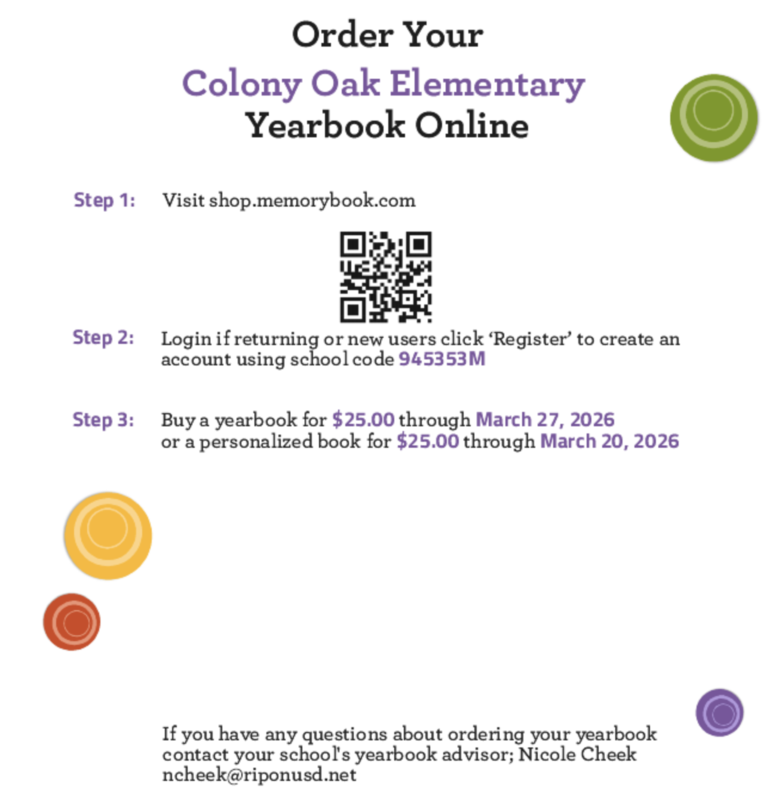 Order Your
Colony Oak Elementary
Yearbook Online

Step 1: Visit shop.memorybook.com

Step 2: Login if returning or new users click 'Register' to create an account using school code 945353M

Step 3: Buy a yearbook for $25.00 through March 27, 2026
or a personalized book for $25.00 through March 20, 2026

If you have any questions about ordering your yearbook contact your school's yearbook advisor; Nicole Cheek ncheek@riponusd.net